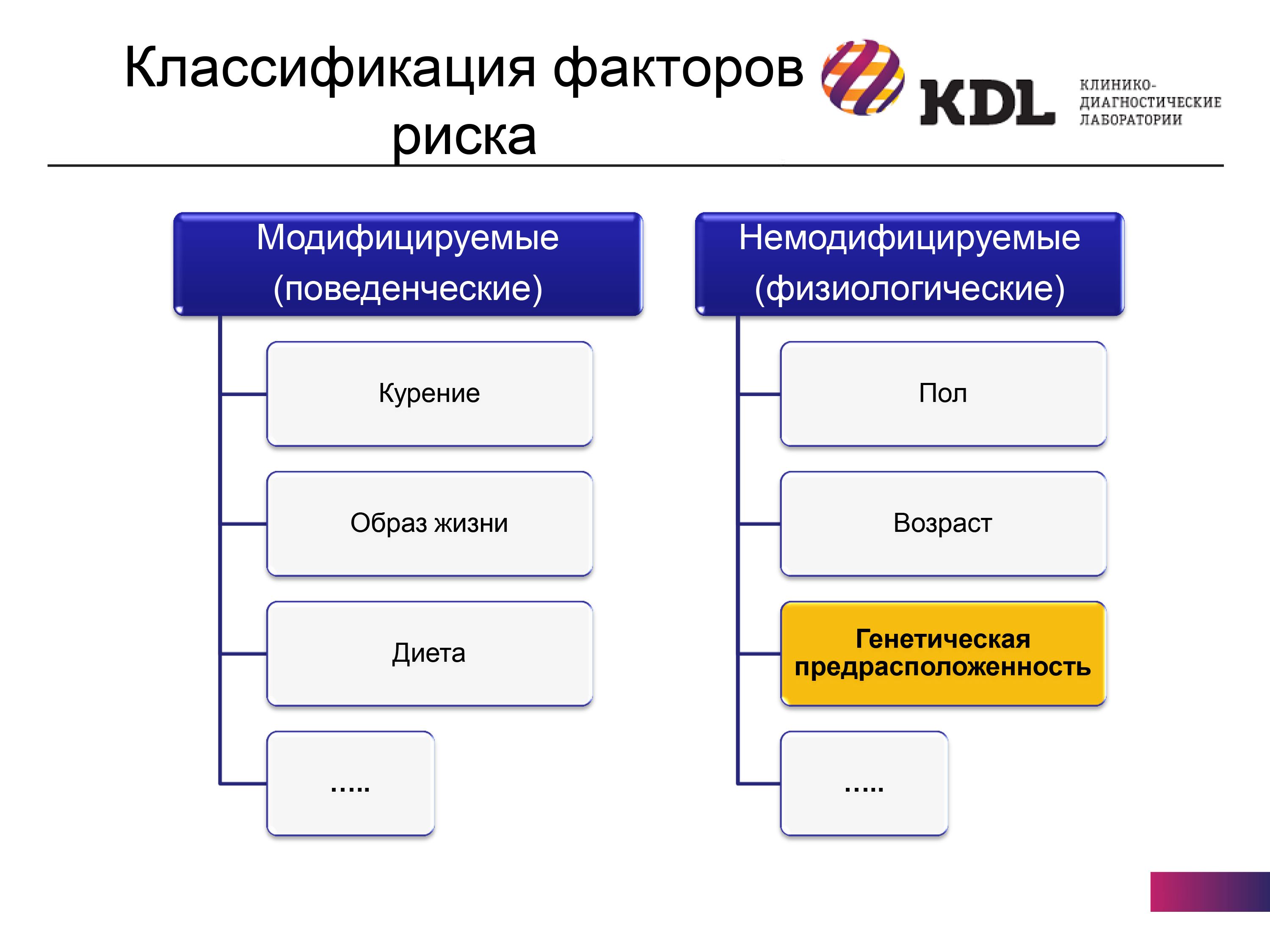 Классификация факторов риска

KDL КЛИНИКО-ДИАГНОСТИЧЕСКИЕ ЛАБОРАТОРИИ

Модифицируемые (поведенческие)

Курение

Образ жизни

Диета

.....

Немодифицируемые (физиологические)

Пол

Возраст

Генетическая предрасположенность

.....